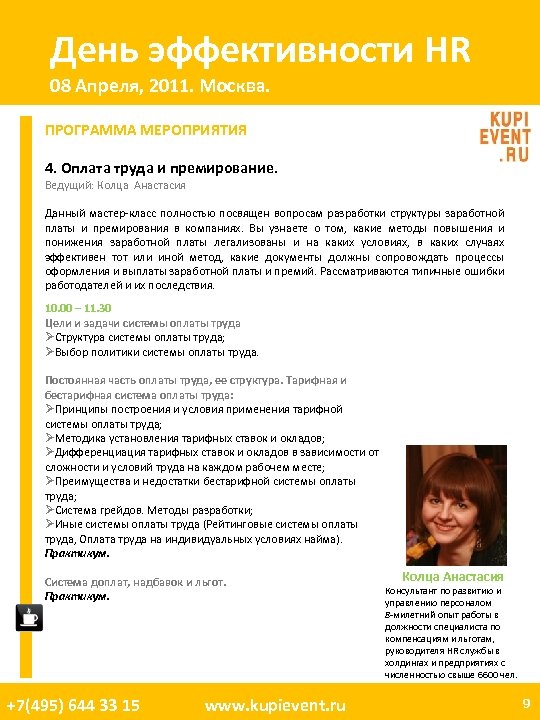 День эффективности HR
08 Апреля, 2011. Москва.

ПРОГРАММА МЕРОПРИЯТИЯ

KUPI EVENT .RU

4. Оплата труда и премирование.
Ведущий: Колца Анастасия

Данный мастер-класс полностью посвящен вопросам разработки структуры заработной платы и премирования в компаниях. Вы узнаете о том, какие методы повышения и понижения заработной платы легализованы и на каких условиях, в каких случаях эффективен тот или иной метод, какие документы должны сопровождать процессы оформления и выплаты заработной платы и премий. Рассматриваются типичные ошибки работодателей и их последствия.

10.00 – 11.30
Цели и задачи системы оплаты труда
➢Структура системы оплаты труда;
➢Выбор политики системы оплаты труда.

Постоянная часть оплаты труда, ее структура. Тарифная и бестарифная система оплаты труда:
➢Принципы построения и условия применения тарифной системы оплаты труда;
➢Методика установления тарифных ставок и окладов;
➢Дифференциация тарифных ставок и окладов в зависимости от сложности и условий труда на каждом рабочем месте;
➢Преимущества и недостатки бестарифной системы оплаты труда;
➢Система грейдов. Методы разработки;
➢Иные системы оплаты труда (Рейтинговые системы оплаты труда, Оплата труда на индивидуальных условиях найма).
Практикум.

Система доплат, надбавок и льгот.
Практикум.

Колца Анастасия
Консультант по развитию и управлению персоналом
8-милетний опыт работы в должности специалиста по компенсациям и льготам, руководителя HR службы в холдингах и предприятиях с численностью свыше 6600 чел.

+7(495) 644 33 15 www.kupievent.ru 9